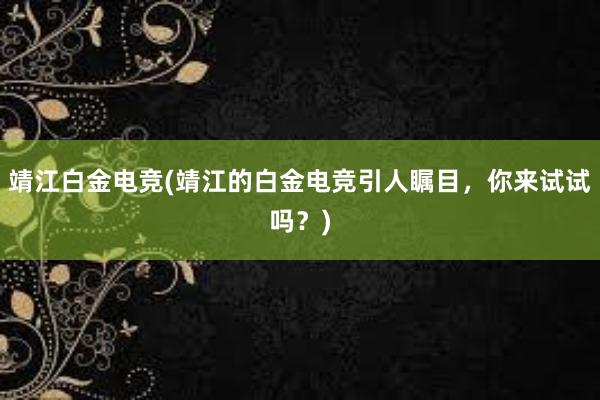 靖江白金电竞(靖江的白金电竞引人瞩目，你来试试吗？)